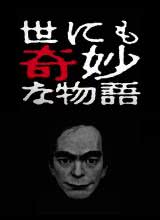 世にも
奇妙
な物語